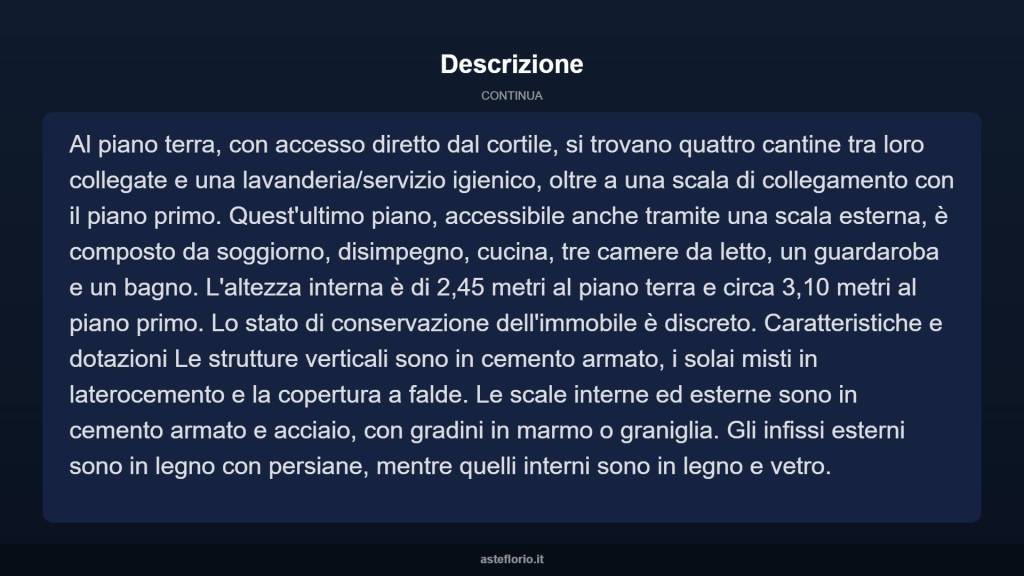 Descrizione

CONTINUA

Al piano terra, con accesso diretto dal cortile, si trovano quattro cantine tra loro collegate e una lavanderia/servizio igienico, oltre a una scala di collegamento con il piano primo. Quest'ultimo piano, accessibile anche tramite una scala esterna, è composto da soggiorno, disimpegno, cucina, tre camere da letto, un guardaroba e un bagno. L'altezza interna è di 2,45 metri al piano terra e circa 3,10 metri al piano primo. Lo stato di conservazione dell'immobile è discreto. Caratteristiche e dotazioni Le strutture verticali sono in cemento armato, i solai misti in laterocemento e la copertura a falde. Le scale interne ed esterne sono in cemento armato e acciaio, con gradini in marmo o graniglia. Gli infissi esterni sono in legno con persiane, mentre quelli interni sono in legno e vetro.

asteflorio.it